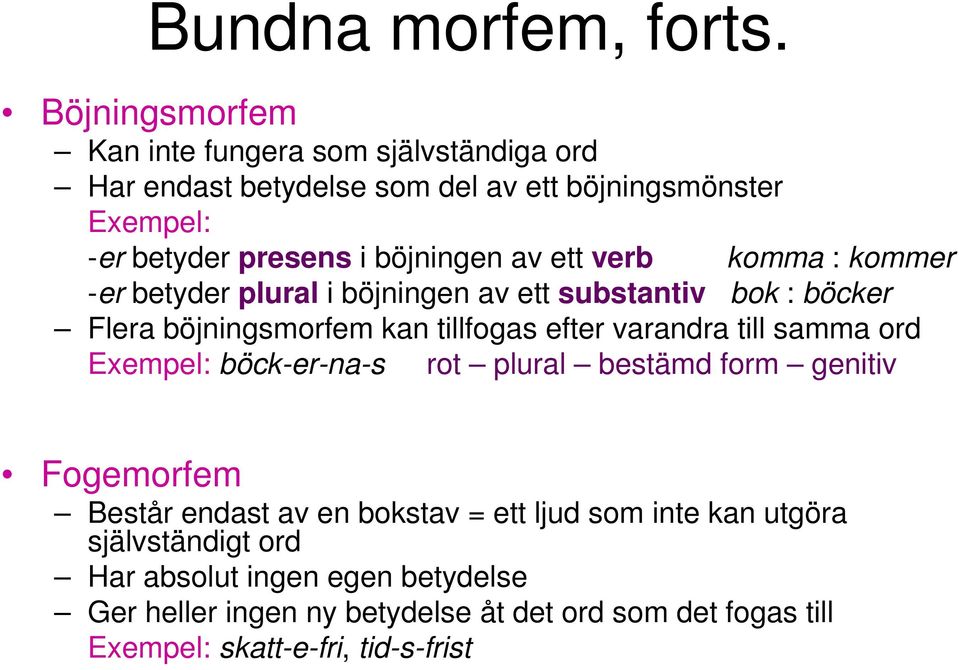 Bundna morfem, forts.

• Böjningsmorfem
– Kan inte fungera som självständiga ord
– Har endast betydelse som del av ett böjningsmönster
Exempel:
-er betyder presens i böjningen av ett verb komma : kommer
-er betyder plural i böjningen av ett substantiv bok : böcker
– Flera böjningsmorfem kan tillfogas efter varandra till samma ord
Exempel: böck-er-na-s rot – plural – bestämd form – genitiv

• Fogemorfem
– Består endast av en bokstav = ett ljud som inte kan utgöra självständigt ord
– Har absolut ingen egen betydelse
– Ger heller ingen ny betydelse åt det ord som det fogas till
Exempel: skatt-e-fri, tid-s-frist